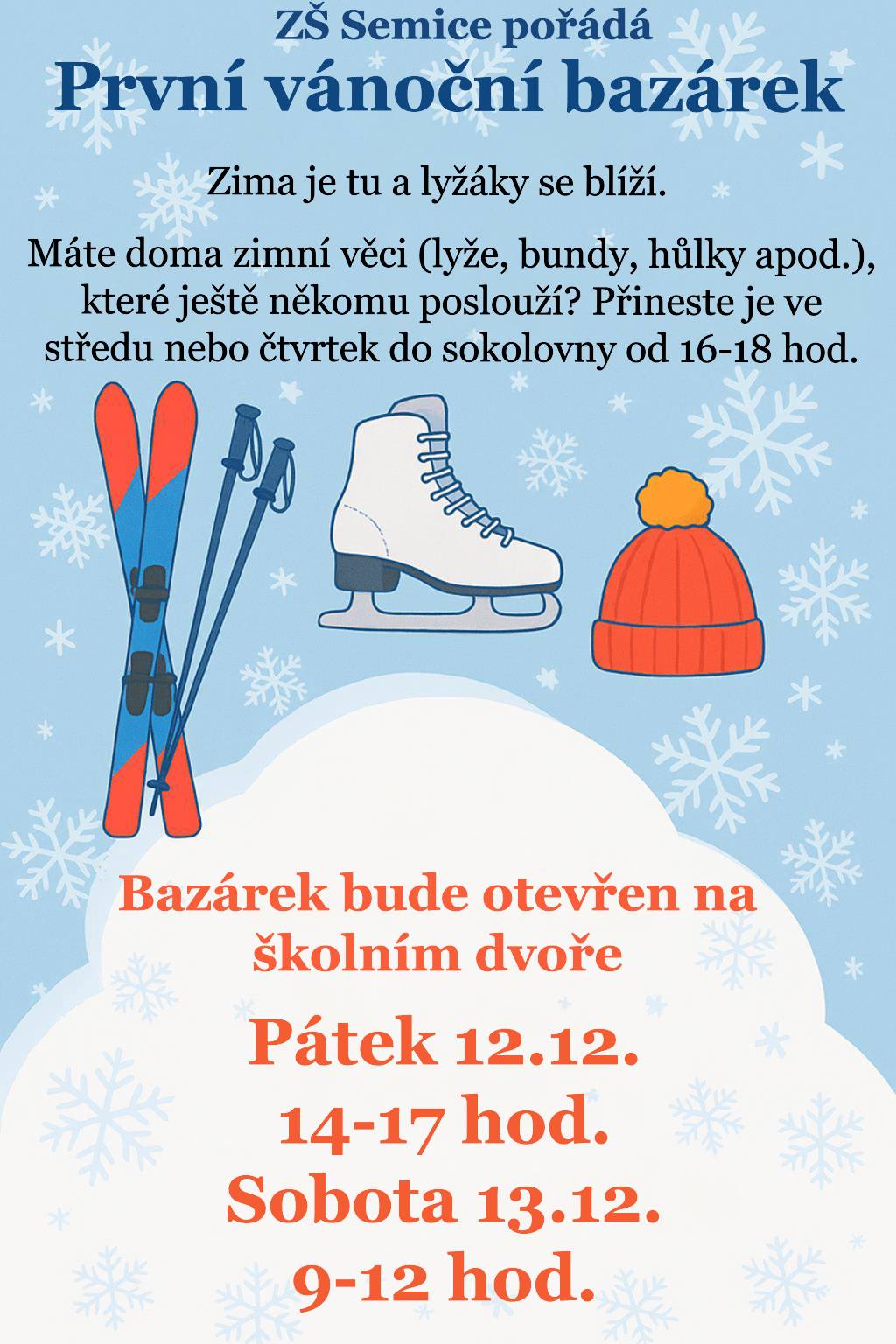 ZŠ Semice pořádá
První vánoční bazárek

Zima je tu a lyžáky se blíží.

Máte doma zimní věci (lyže, bundy, hůlky apod.), které ještě někomu poslouží? Přineste je ve středu nebo čtvrtek do sokolovny od 16-18 hod.

Bazárek bude otevřen na školním dvoře

Pátek 12.12.
14-17 hod.
Sobota 13.12.
9-12 hod.